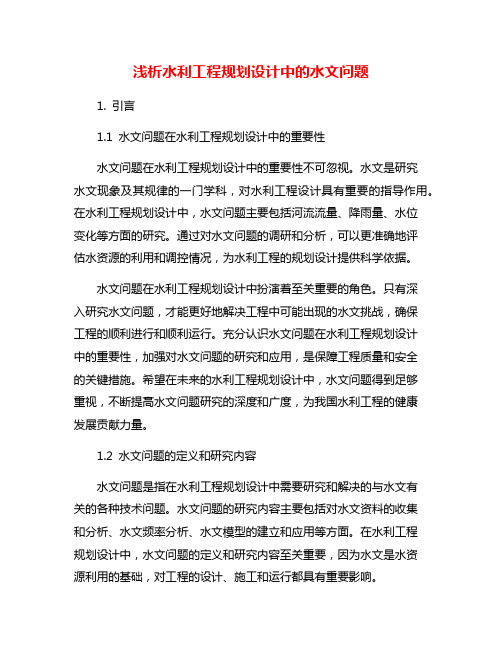 浅析水利工程规划设计中的水文问题

1. 引言

1.1 水文问题在水利工程规划设计中的重要性

水文问题在水利工程规划设计中的重要性不可忽视。水文是研究水文现象及其规律的一门学科，对水利工程设计具有重要的指导作用。在水利工程规划设计中，水文问题主要包括河流流量、降雨量、水位变化等方面的研究。通过对水文问题的调研和分析，可以更准确地评估水资源的利用和调控情况，为水利工程的规划设计提供科学依据。

水文问题在水利工程规划设计中扮演着至关重要的角色。只有深入研究水文问题，才能更好地解决工程中可能出现的水文挑战，确保工程的顺利进行和顺利运行。充分认识水文问题在水利工程规划设计中的重要性，加强对水文问题的研究和应用，是保障工程质量和安全的关键措施。希望在未来的水利工程规划设计中，水文问题得到足够重视，不断提高水文问题研究的深度和广度，为我国水利工程的健康发展贡献力量。

1.2 水文问题的定义和研究内容

水文问题是指在水利工程规划设计中需要研究和解决的与水文有关的各种技术问题。水文问题的研究内容主要包括对水文资料的收集和分析、水文频率分析、水文模型的建立和应用等方面。在水利工程规划设计中，水文问题的定义和研究内容至关重要，因为水文是水资源利用的基础，对工程的设计、施工和运行都具有重要影响。